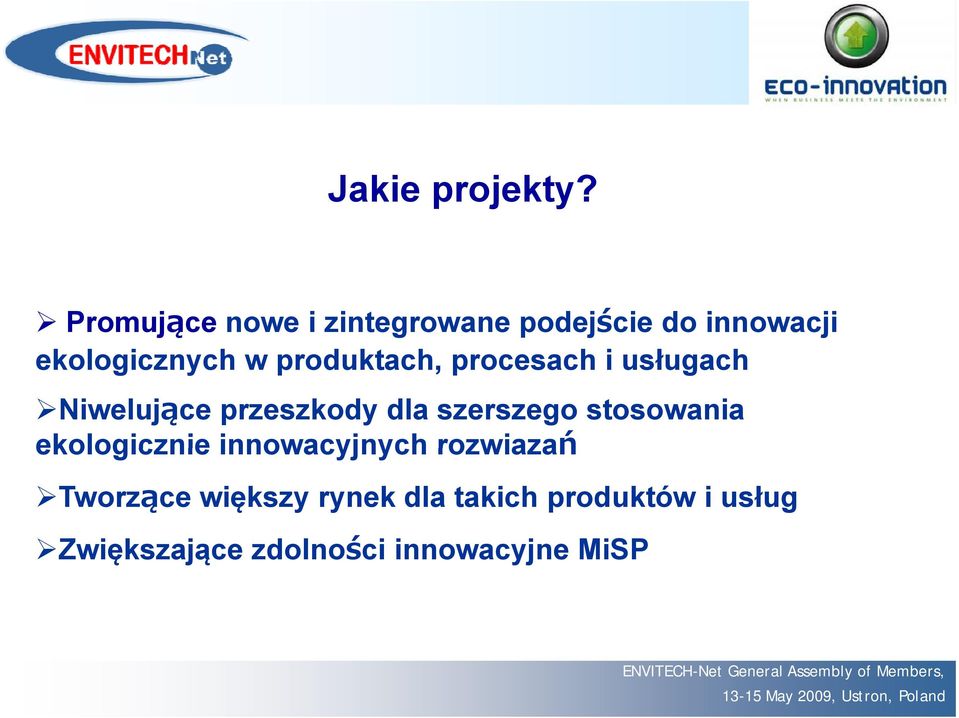 ENVITECH Net

ECO-INNOVATION
WHEN BUSINESS MEETS THE ENVIRONMENT

Jakie projekty?

➢ Promujące nowe i zintegrowane podejście do innowacji ekologicznych w produktach, procesach i usługach

➢Niwelujące przeszkody dla szerszego stosowania ekologicznie innowacyjnych rozwiazań

➢Tworzące większy rynek dla takich produktów i usług

➢Zwiększające zdolności innowacyjne MiSP

ENVITECH-Net General Assembly of Members, 13-15 May 2009, Ustron, Poland